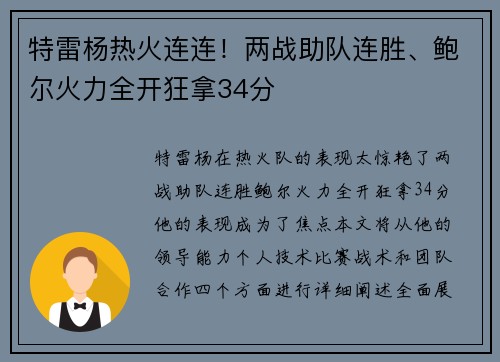 特雷杨热火连连！两战助队连胜、鲍尔火力全开狂拿34分

特雷杨在热火队的表现太惊艳了两战助队连胜鲍尔火力全开狂拿34分他的表现成为了焦点本文将从他的领导能力个人技术比赛战术和团队合作四个方面进行详细阐述全面展